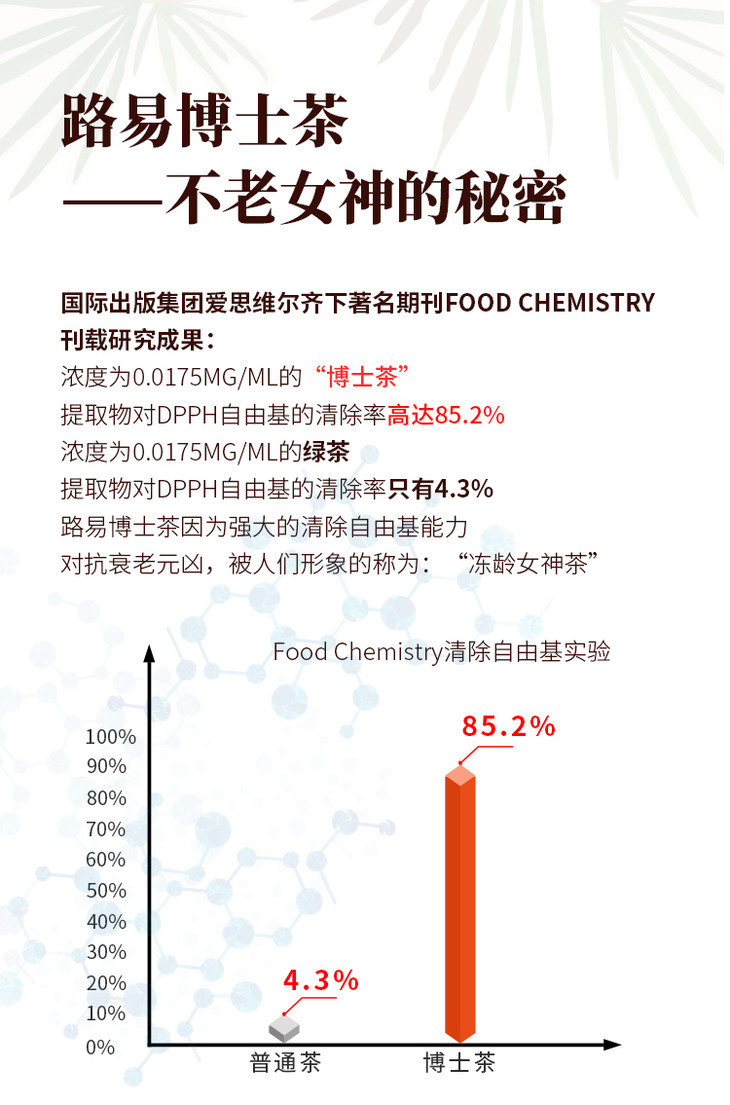 路易博士茶
——不老女神的秘密

国际出版集团爱思维尔齐下著名期刊FOOD CHEMISTRY刊载研究成果：
浓度为0.0175MG/ML的“博士茶”
提取物对DPPH自由基的清除率高达85.2%
浓度为0.0175MG/ML的绿茶
提取物对DPPH自由基的清除率只有4.3%
路易博士茶因为强大的清除自由基能力
对抗衰老元凶，被人们形象的称为：“冻龄女神茶”

Food Chemistry清除自由基实验

100%
90%
80%
70%
60%
50%
40%
30%
20%
10%
0%

4.3%
85.2%

普通茶
博士茶